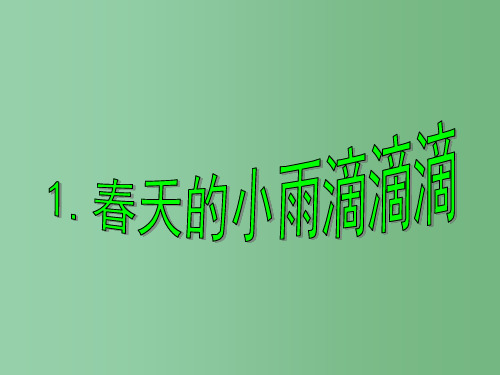 1. 春天的小雨滴滴滴